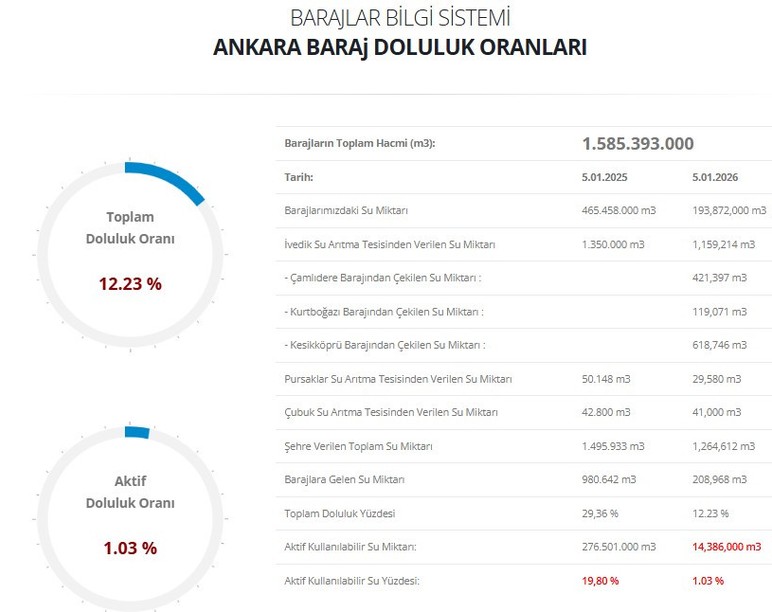 BARAJLAR BİLGİ SİSTEMİ
ANKARA BARAj DOLULUK ORANLARI

Toplam Doluluk Oranı
12.23 %

Aktif Doluluk Oranı
1.03 %

| Barajların Toplam Hacmi (m3): | 1.585.393.000 | |
|---|---|---|
| Tarih: | 5.01.2025 | 5.01.2026 |
| Barajlarımızdaki Su Miktarı | 465.458.000 m3 | 193,872,000 m3 |
| İvedik Su Arıtma Tesisinden Verilen Su Miktarı | 1.350.000 m3 | 1,159,214 m3 |
| - Çamlıdere Barajından Çekilen Su Miktarı : | | 421,397 m3 |
| - Kurtboğazı Barajından Çekilen Su Miktarı : | | 119,071 m3 |
| - Kesikköprü Barajından Çekilen Su Miktarı : | | 618,746 m3 |
| Pursaklar Su Arıtma Tesisinden Verilen Su Miktarı | 50.148 m3 | 29,580 m3 |
| Çubuk Su Arıtma Tesisinden Verilen Su Miktarı | 42.800 m3 | 41,000 m3 |
| Şehre Verilen Toplam Su Miktarı | 1.495.933 m3 | 1,264,612 m3 |
| Barajlara Gelen Su Miktarı | 980.642 m3 | 208,968 m3 |
| Toplam Doluluk Yüzdesi | 29,36 % | 12.23 % |
| Aktif Kullanılabilir Su Miktarı: | 276.501.000 m3 | 14,386,000 m3 |
| Aktif Kullanılabilir Su Yüzdesi: | 19,80 % | 1.03 % |